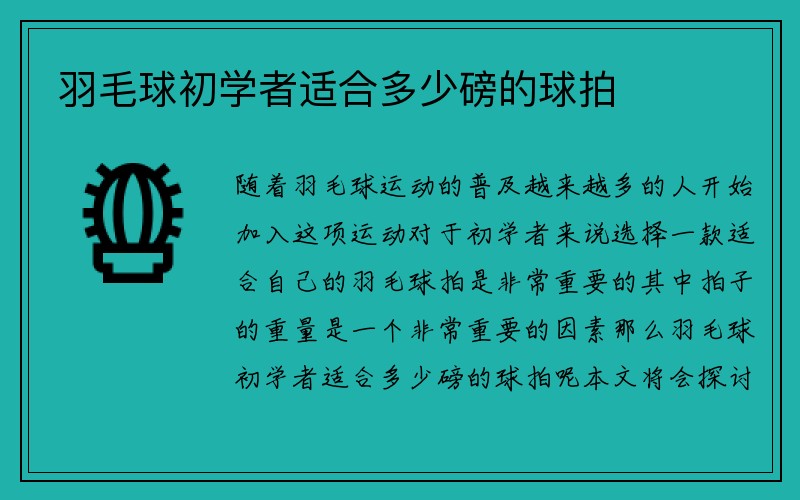 羽毛球初学者适合多少磅的球拍

随着羽毛球运动的普及越来越多的人开始加入这项运动对于初学者来说选择一款适合自己的羽毛球拍是非常重要的其中拍子的重量是一个非常重要的因素那么羽毛球初学者适合多少磅的球拍呢本文将会探讨